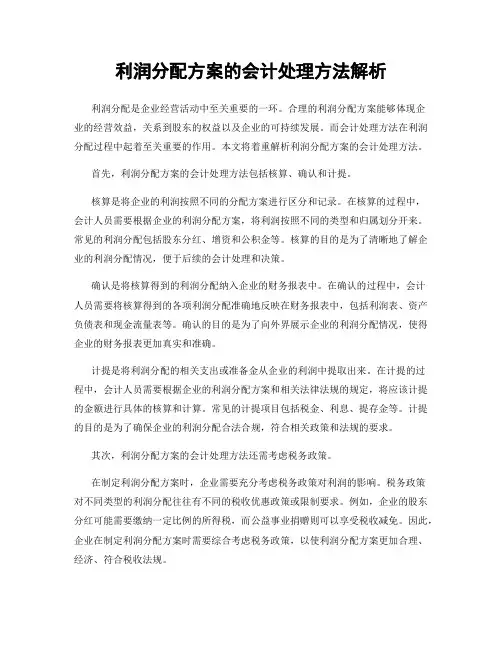 利润分配方案的会计处理方法解析

利润分配是企业经营活动中至关重要的一环。合理的利润分配方案能够体现企业的经营效益，关系到股东的权益以及企业的可持续发展。而会计处理方法在利润分配过程中起着至关重要的作用。本文将着重解析利润分配方案的会计处理方法。

首先，利润分配方案的会计处理方法包括核算、确认和计提。

核算是将企业的利润按照不同的分配方案进行区分和记录。在核算的过程中，会计人员需要根据企业的利润分配方案，将利润按照不同的类型和归属划分开来。常见的利润分配包括股东分红、增资和公积金等。核算的目的是为了清晰地了解企业的利润分配情况，便于后续的会计处理和决策。

确认是将核算得到的利润分配纳入企业的财务报表中。在确认的过程中，会计人员需要将核算得到的各项利润分配准确地反映在财务报表中，包括利润表、资产负债表和现金流量表等。确认的目的是为了向外界展示企业的利润分配情况，使得企业的财务报表更加真实和准确。

计提是将利润分配的相关支出或准备金从企业的利润中提取出来。在计提的过程中，会计人员需要根据企业的利润分配方案和相关法律法规的规定，将应该计提的金额进行具体的核算和计算。常见的计提项目包括税金、利息、提存金等。计提的目的是为了确保企业的利润分配合法合规，符合相关政策和法规的要求。

其次，利润分配方案的会计处理方法还需考虑税务政策。

在制定利润分配方案时，企业需要充分考虑税务政策对利润的影响。税务政策对不同类型的利润分配往往有不同的税收优惠政策或限制要求。例如，企业的股东分红可能需要缴纳一定比例的所得税，而公益事业捐赠则可以享受税收减免。因此，企业在制定利润分配方案时需要综合考虑税务政策，以使利润分配方案更加合理、经济、符合税收法规。